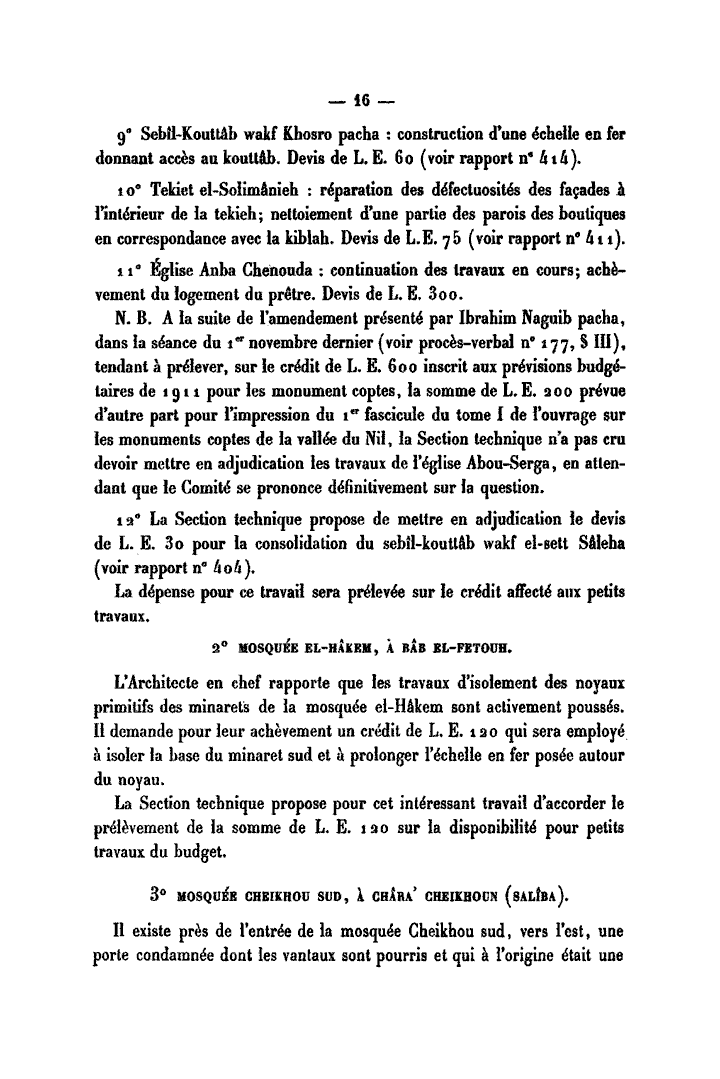 — 16 —

9° Sebîl-Kouttâb wakf Khosro pacha : construction d'une échelle en fer donnant accès au kouttâb. Devis de L. E. 60 (voir rapport n° 414).

10° Tekiet el-Solimânieh : réparation des défectuosités des façades à l'intérieur de la tekieh; nettoiement d'une partie des parois des boutiques en correspondance avec la kiblah. Devis de L.E. 75 (voir rapport n° 411).

11° Église Anba Chenouda : continuation des travaux en cours; achèvement du logement du prêtre. Devis de L. E. 300.

N. B. A la suite de l'amendement présenté par Ibrahim Naguib pacha, dans la séance du 1er novembre dernier (voir procès-verbal n° 177, § III), tendant à prélever, sur le crédit de L. E. 600 inscrit aux prévisions budgétaires de 1911 pour les monument coptes, la somme de L. E. 200 prévue d'autre part pour l'impression du 1er fascicule du tome I de l'ouvrage sur les monuments coptes de la vallée du Nil, la Section technique n'a pas cru devoir mettre en adjudication les travaux de l'église Abou-Serga, en attendant que le Comité se prononce définitivement sur la question.

12° La Section technique propose de mettre en adjudication le devis de L. E. 30 pour la consolidation du sebîl-kouttâb wakf el-sett Sâleha (voir rapport n° 404).

La dépense pour ce travail sera prélevée sur le crédit affecté aux petits travaux.

2° MOSQUÉE EL-HÂKEM, À BÂB EL-FETOUH.

L'Architecte en chef rapporte que les travaux d'isolement des noyaux primitifs des minarets de la mosquée el-Hâkem sont activement poussés. Il demande pour leur achèvement un crédit de L. E. 120 qui sera employé à isoler la base du minaret sud et à prolonger l'échelle en fer posée autour du noyau.

La Section technique propose pour cet intéressant travail d'accorder le prélèvement de la somme de L. E. 120 sur la disponibilité pour petits travaux du budget.

3° MOSQUÉE CHEIKHOU SUD, À CHÂRA' CHEIKHOUN (SALÎBA).

Il existe près de l'entrée de la mosquée Cheikhou sud, vers l'est, une porte condamnée dont les vantaux sont pourris et qui à l'origine était une